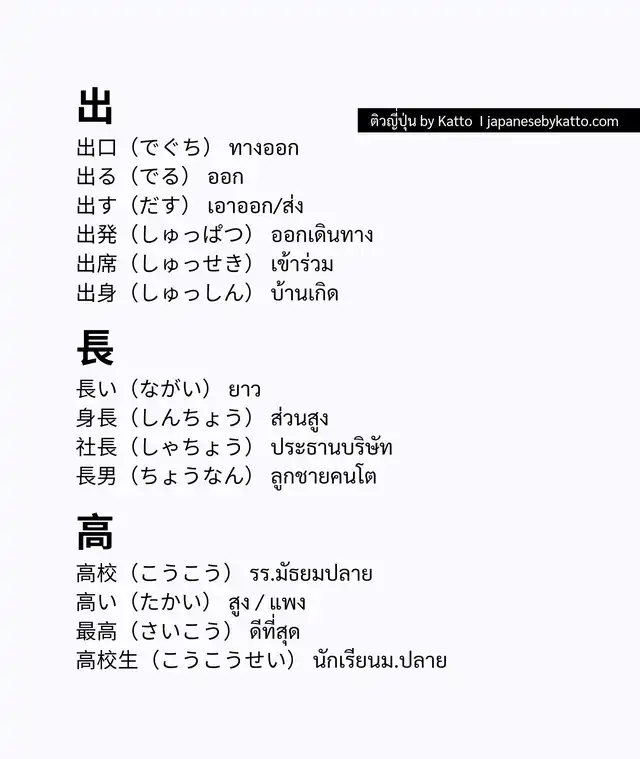 出

ติวญี่ปุ่น by Katto I japanesebykatto.com

出口（でぐち） ทางออก
出る（でる） ออก
出す（だす） เอาออก/ส่ง
出発（しゅっぱつ） ออกเดินทาง
出席（しゅっせき） เข้าร่วม
出身（しゅっしん） บ้านเกิด

長

長い（ながい） ยาว
身長（しんちょう） ส่วนสูง
社長（しゃちょう） ประธานบริษัท
長男（ちょうなん） ลูกชายคนโต

高

高校（こうこう） รร.มัธยมปลาย
高い（たかい） สูง / แพง
最高（さいこう） ดีที่สุด
高校生（こうこうせい） นักเรียนม.ปลาย